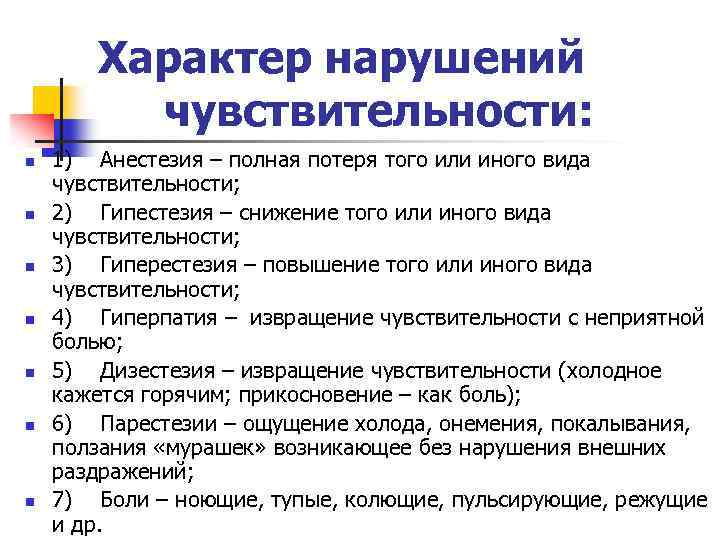 Характер нарушений чувствительности:

1) Анестезия – полная потеря того или иного вида чувствительности;

2) Гипестезия – снижение того или иного вида чувствительности;

3) Гиперестезия – повышение того или иного вида чувствительности;

4) Гиперпатия – извращение чувствительности с неприятной болью;

5) Дизестезия – извращение чувствительности (холодное кажется горячим; прикосновение – как боль);

6) Парестезии – ощущение холода, онемения, покалывания, ползания «мурашек» возникающее без нарушения внешних раздражений;

7) Боли – ноющие, тупые, колющие, пульсирующие, режущие и др.